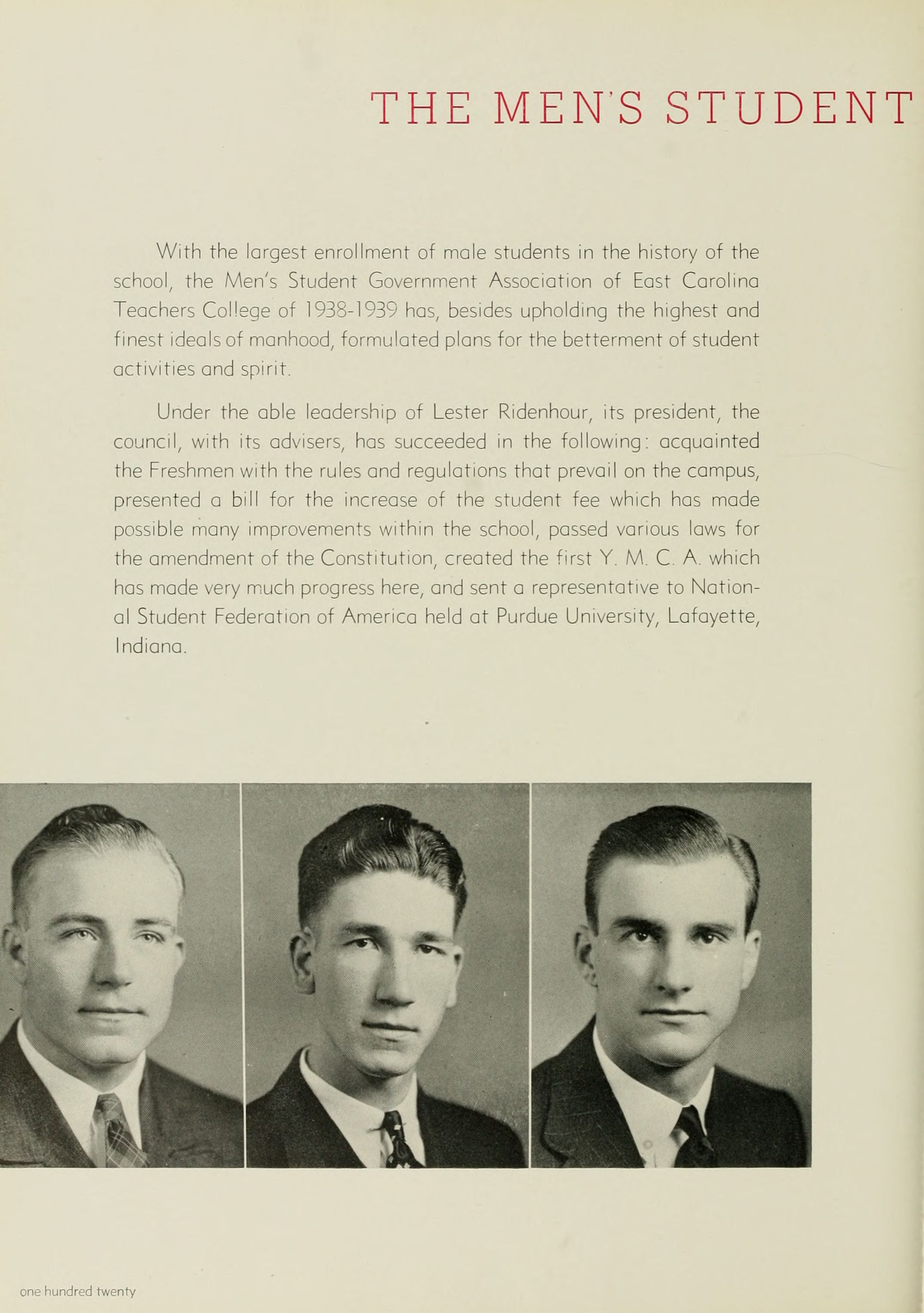 THE MEN'S STUDENT

With the largest enrollment of male students in the history of the school, the Men's Student Government Association of East Carolina Teachers College of 1938-1939 has, besides upholding the highest and finest ideals of manhood, formulated plans for the betterment of student activities and spirit.

Under the able leadership of Lester Ridenhour, its president, the council, with its advisers, has succeeded in the following: acquainted the Freshmen with the rules and regulations that prevail on the campus, presented a bill for the increase of the student fee which has made possible many improvements within the school, passed various laws for the amendment of the Constitution, created the first Y. M. C. A. which has made very much progress here, and sent a representative to National Student Federation of America held at Purdue University, Lafayette, Indiana.

one hundred twenty